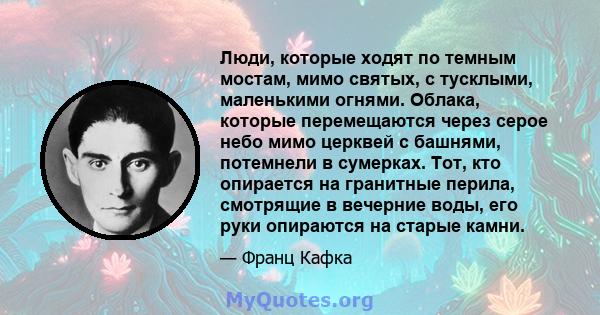 Люди, которые ходят по темным мостам, мимо святых, с тусклыми, маленькими огнями. Облака, которые перемещаются через серое небо мимо церквей с башнями, потемнели в сумерках. Тот, кто опирается на гранитные перила, смотрящие в вечерние воды, его руки опираются на старые камни.

— Франц Кафка

MyQuotes.org